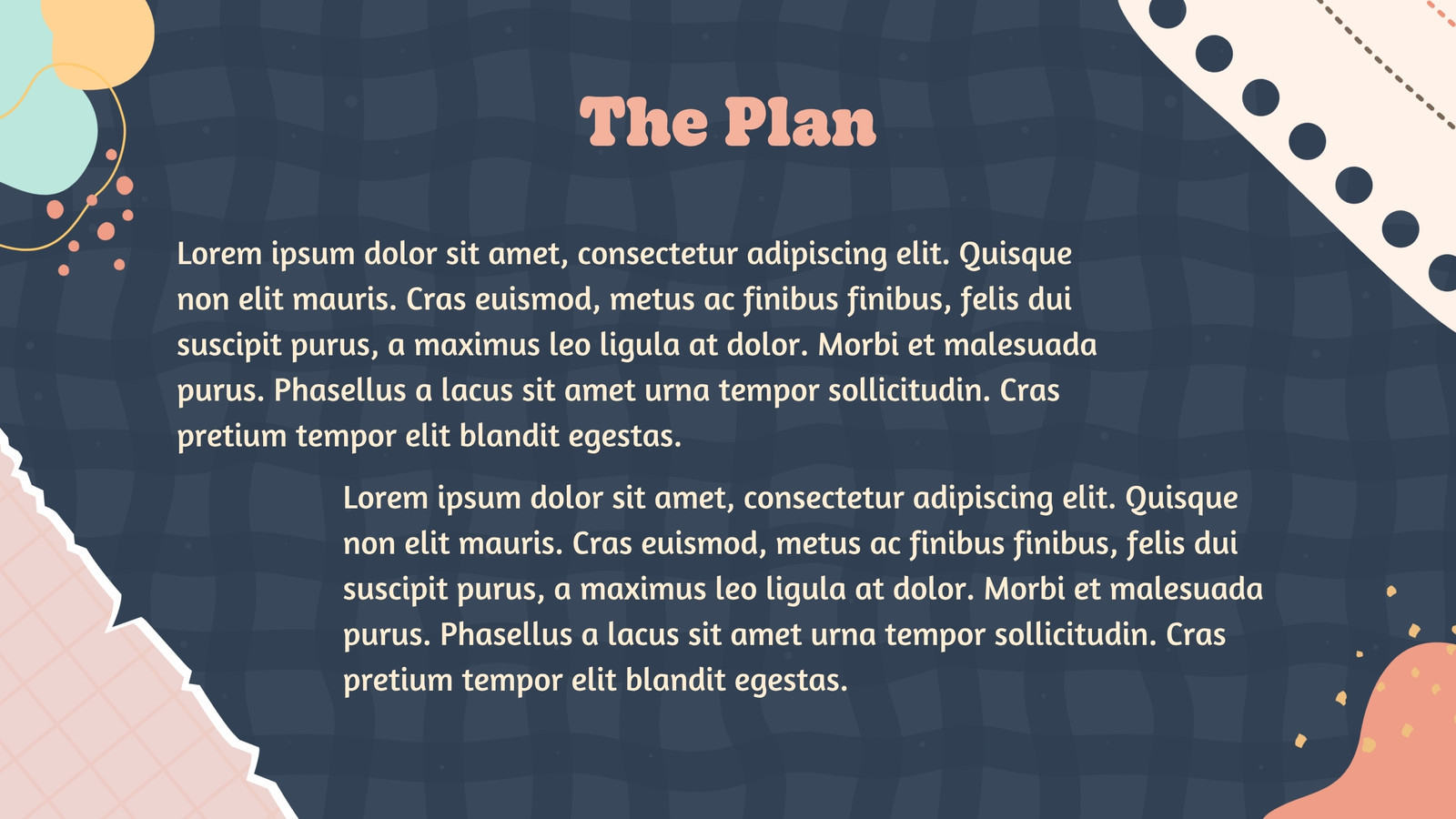 The Plan

Lorem ipsum dolor sit amet, consectetur adipiscing elit. Quisque non elit mauris. Cras euismod, metus ac finibus finibus, felis dui suscipit purus, a maximus leo ligula at dolor. Morbi et malesuada purus. Phasellus a lacus sit amet urna tempor sollicitudin. Cras pretium tempor elit blandit egestas.

Lorem ipsum dolor sit amet, consectetur adipiscing elit. Quisque non elit mauris. Cras euismod, metus ac finibus finibus, felis dui suscipit purus, a maximus leo ligula at dolor. Morbi et malesuada purus. Phasellus a lacus sit amet urna tempor sollicitudin. Cras pretium tempor elit blandit egestas.